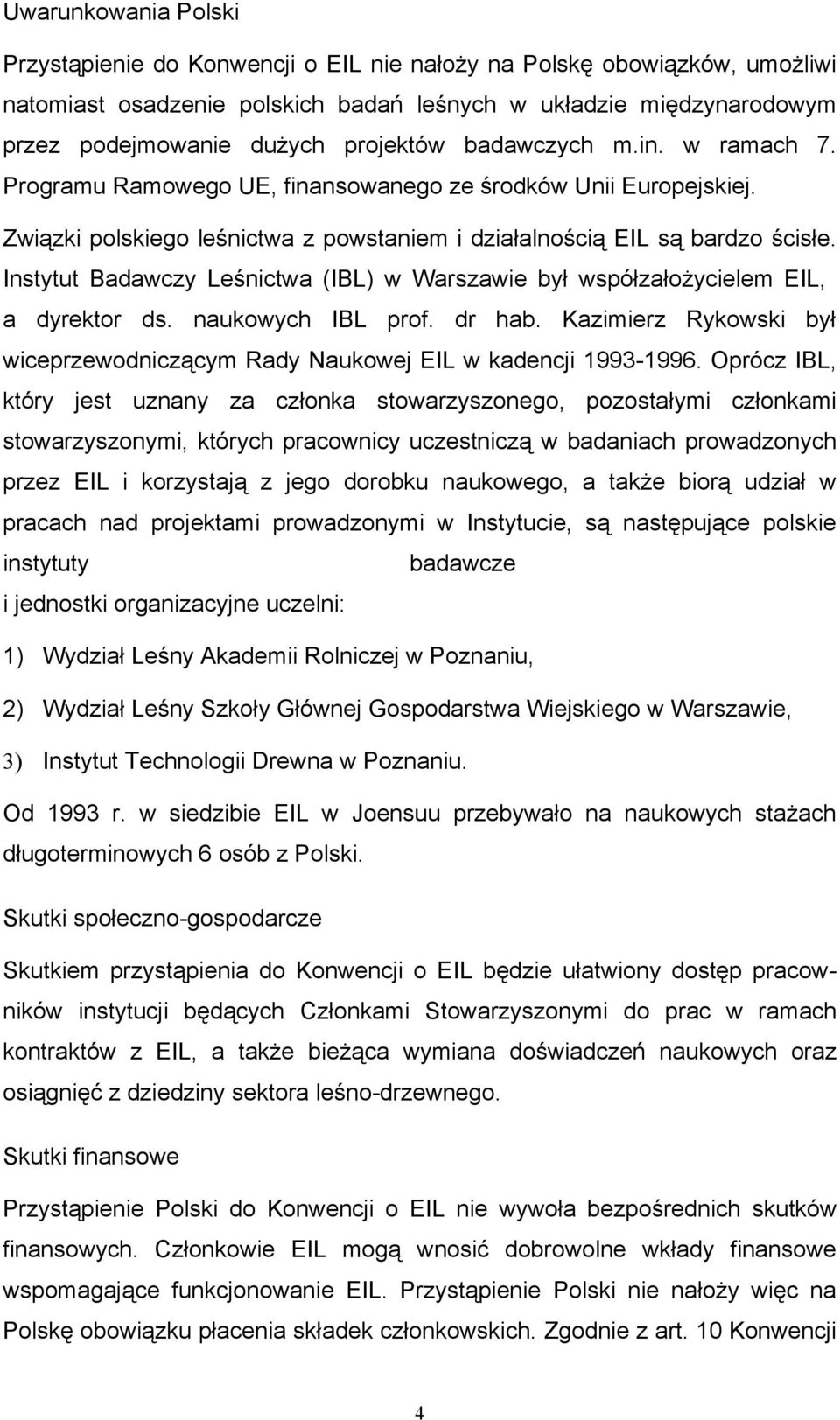 Uwarunkowania Polski

Przystąpienie do Konwencji o EIL nie nałoży na Polskę obowiązków, umożliwi natomiast osadzenie polskich badań leśnych w układzie międzynarodowym przez podejmowanie dużych projektów badawczych m.in. w ramach 7. Programu Ramowego UE, finansowanego ze środków Unii Europejskiej.

Związki polskiego leśnictwa z powstaniem i działalnością EIL są bardzo ścisłe. Instytut Badawczy Leśnictwa (IBL) w Warszawie był współzałożycielem EIL, a dyrektor ds. naukowych IBL prof. dr hab. Kazimierz Rykowski był wiceprzewodniczącym Rady Naukowej EIL w kadencji 1993-1996. Oprócz IBL, który jest uznany za członka stowarzyszonego, pozostałymi członkami stowarzyszonymi, których pracownicy uczestniczą w badaniach prowadzonych przez EIL i korzystają z jego dorobku naukowego, a także biorą udział w pracach nad projektami prowadzonymi w Instytucie, są następujące polskie instytuty badawcze i jednostki organizacyjne uczelni:

1) Wydział Leśny Akademii Rolniczej w Poznaniu,

2) Wydział Leśny Szkoły Głównej Gospodarstwa Wiejskiego w Warszawie,

3) Instytut Technologii Drewna w Poznaniu.

Od 1993 r. w siedzibie EIL w Joensuu przebywało na naukowych stażach długoterminowych 6 osób z Polski.

Skutki społeczno-gospodarcze

Skutkiem przystąpienia do Konwencji o EIL będzie ułatwiony dostęp pracowników instytucji będących Członkami Stowarzyszonymi do prac w ramach kontraktów z EIL, a także bieżąca wymiana doświadczeń naukowych oraz osiągnięć z dziedziny sektora leśno-drzewnego.

Skutki finansowe

Przystąpienie Polski do Konwencji o EIL nie wywoła bezpośrednich skutków finansowych. Członkowie EIL mogą wnosić dobrowolne wkłady finansowe wspomagające funkcjonowanie EIL. Przystąpienie Polski nie nałoży więc na Polskę obowiązku płacenia składek członkowskich. Zgodnie z art. 10 Konwencji

4